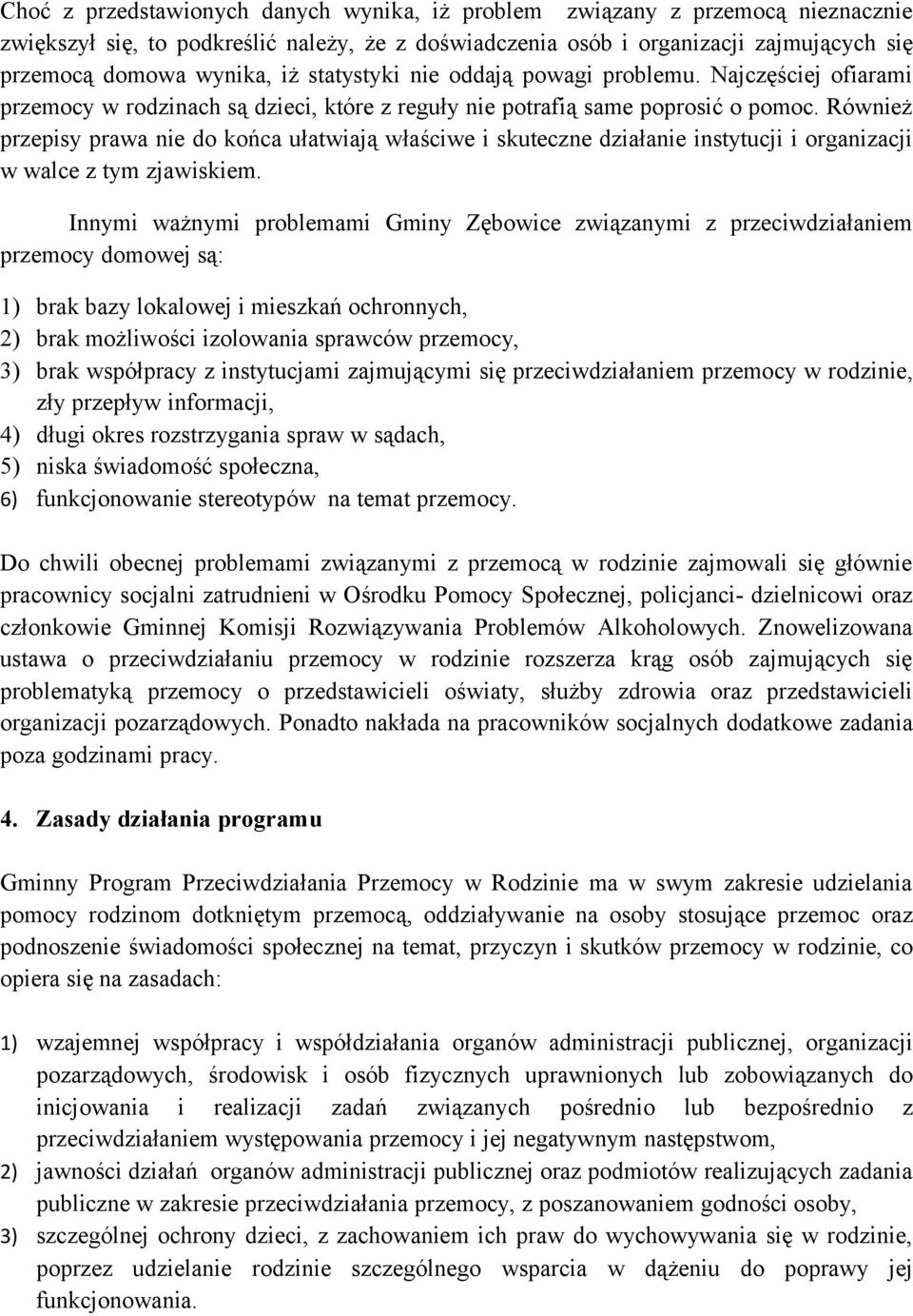 Choć z przedstawionych danych wynika, iż problem związany z przemocą nieznacznie zwiększył się, to podkreślić należy, że z doświadczenia osób i organizacji zajmujących się przemocą domowa wynika, iż statystyki nie oddają powagi problemu. Najczęściej ofiarami przemocy w rodzinach są dzieci, które z reguły nie potrafią same poprosić o pomoc. Również przepisy prawa nie do końca ułatwiają właściwe i skuteczne działanie instytucji i organizacji w walce z tym zjawiskiem.

Innymi ważnymi problemami Gminy Zębowice związanymi z przeciwdziałaniem przemocy domowej są:

1) brak bazy lokalowej i mieszkań ochronnych,
2) brak możliwości izolowania sprawców przemocy,
3) brak współpracy z instytucjami zajmującymi się przeciwdziałaniem przemocy w rodzinie, zły przepływ informacji,
4) długi okres rozstrzygania spraw w sądach,
5) niska świadomość społeczna,
6) funkcjonowanie stereotypów na temat przemocy.

Do chwili obecnej problemami związanymi z przemocą w rodzinie zajmowali się głównie pracownicy socjalni zatrudnieni w Ośrodku Pomocy Społecznej, policjanci- dzielnicowi oraz członkowie Gminnej Komisji Rozwiązywania Problemów Alkoholowych. Znowelizowana ustawa o przeciwdziałaniu przemocy w rodzinie rozszerza krąg osób zajmujących się problematyką przemocy o przedstawicieli oświaty, służby zdrowia oraz przedstawicieli organizacji pozarządowych. Ponadto nakłada na pracowników socjalnych dodatkowe zadania poza godzinami pracy.

4. Zasady działania programu

Gminny Program Przeciwdziałania Przemocy w Rodzinie ma w swym zakresie udzielania pomocy rodzinom dotkniętym przemocą, oddziaływanie na osoby stosujące przemoc oraz podnoszenie świadomości społecznej na temat, przyczyn i skutków przemocy w rodzinie, co opiera się na zasadach:

1) wzajemnej współpracy i współdziałania organów administracji publicznej, organizacji pozarządowych, środowisk i osób fizycznych uprawnionych lub zobowiązanych do inicjowania i realizacji zadań związanych pośrednio lub bezpośrednio z przeciwdziałaniem występowania przemocy i jej negatywnym następstwom,
2) jawności działań organów administracji publicznej oraz podmiotów realizujących zadania publiczne w zakresie przeciwdziałania przemocy, z poszanowaniem godności osoby,
3) szczególnej ochrony dzieci, z zachowaniem ich praw do wychowywania się w rodzinie, poprzez udzielanie rodzinie szczególnego wsparcia w dążeniu do poprawy jej funkcjonowania.